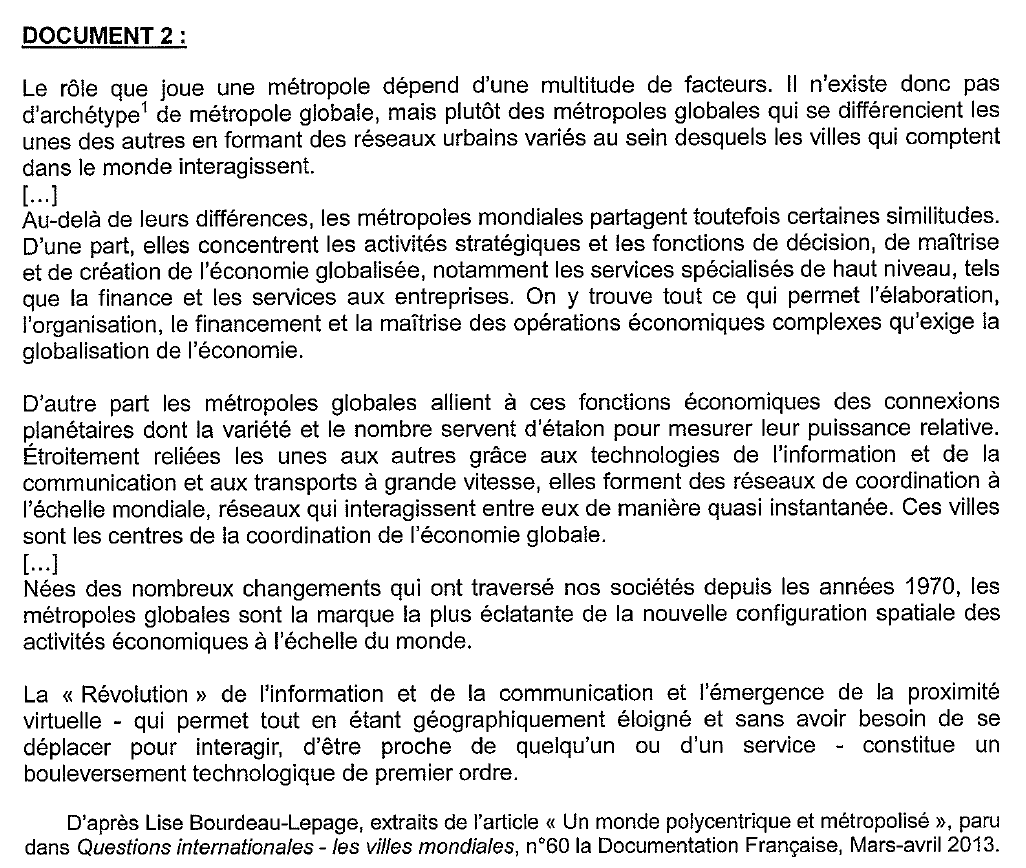 DOCUMENT 2 :

Le rôle que joue une métropole dépend d'une multitude de facteurs. Il n'existe donc pas d'archétype$^1$ de métropole globale, mais plutôt des métropoles globales qui se différencient les unes des autres en formant des réseaux urbains variés au sein desquels les villes qui comptent dans le monde interagissent.
[...]
Au-delà de leurs différences, les métropoles mondiales partagent toutefois certaines similitudes. D'une part, elles concentrent les activités stratégiques et les fonctions de décision, de maîtrise et de création de l'économie globalisée, notamment les services spécialisés de haut niveau, tels que la finance et les services aux entreprises. On y trouve tout ce qui permet l'élaboration, l'organisation, le financement et la maîtrise des opérations économiques complexes qu'exige la globalisation de l'économie.

D'autre part les métropoles globales allient à ces fonctions économiques des connexions planétaires dont la variété et le nombre servent d'étalon pour mesurer leur puissance relative. Étroitement reliées les unes aux autres grâce aux technologies de l'information et de la communication et aux transports à grande vitesse, elles forment des réseaux de coordination à l'échelle mondiale, réseaux qui interagissent entre eux de manière quasi instantanée. Ces villes sont les centres de la coordination de l'économie globale.
[...]
Nées des nombreux changements qui ont traversé nos sociétés depuis les années 1970, les métropoles globales sont la marque la plus éclatante de la nouvelle configuration spatiale des activités économiques à l'échelle du monde.

La « Révolution » de l'information et de la communication et l'émergence de la proximité virtuelle - qui permet tout en étant géographiquement éloigné et sans avoir besoin de se déplacer pour interagir, d'être proche de quelqu'un ou d'un service - constitue un bouleversement technologique de premier ordre.

D'après Lise Bourdeau-Lepage, extraits de l'article « Un monde polycentrique et métropolisé », paru dans Questions internationales - les villes mondiales, n°60 la Documentation Française, Mars-avril 2013.